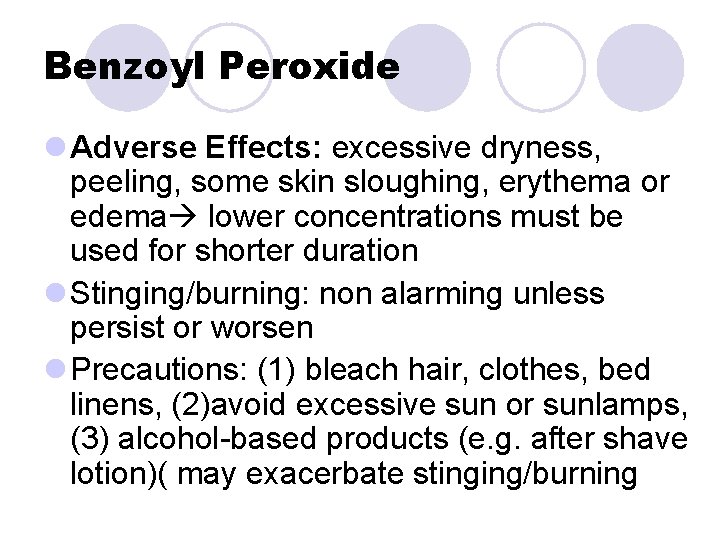 Benzoyl Peroxide

Adverse Effects: excessive dryness, peeling, some skin sloughing, erythema or edema→ lower concentrations must be used for shorter duration

Stinging/burning: non alarming unless persist or worsen

Precautions: (1) bleach hair, clothes, bed linens, (2)avoid excessive sun or sunlamps, (3) alcohol-based products (e.g. after shave lotion)( may exacerbate stinging/burning